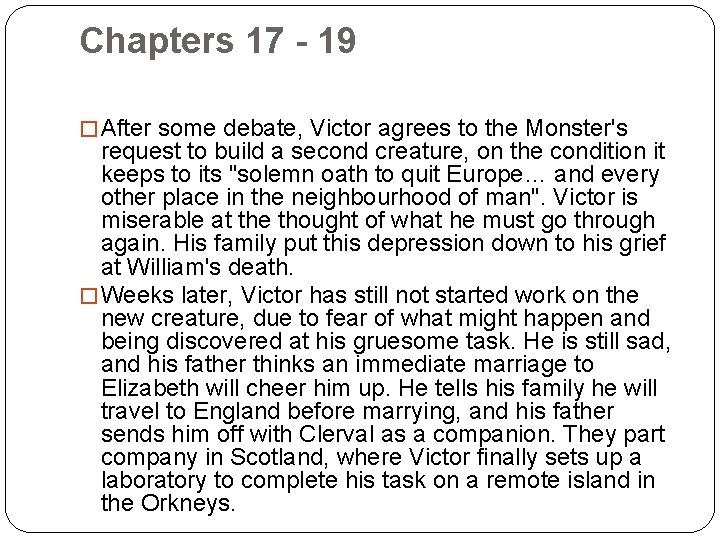 Chapters 17 - 19

☐ After some debate, Victor agrees to the Monster's request to build a second creature, on the condition it keeps to its "solemn oath to quit Europe... and every other place in the neighbourhood of man". Victor is miserable at the thought of what he must go through again. His family put this depression down to his grief at William's death.

☐ Weeks later, Victor has still not started work on the new creature, due to fear of what might happen and being discovered at his gruesome task. He is still sad, and his father thinks an immediate marriage to Elizabeth will cheer him up. He tells his family he will travel to England before marrying, and his father sends him off with Clerval as a companion. They part company in Scotland, where Victor finally sets up a laboratory to complete his task on a remote island in the Orkneys.